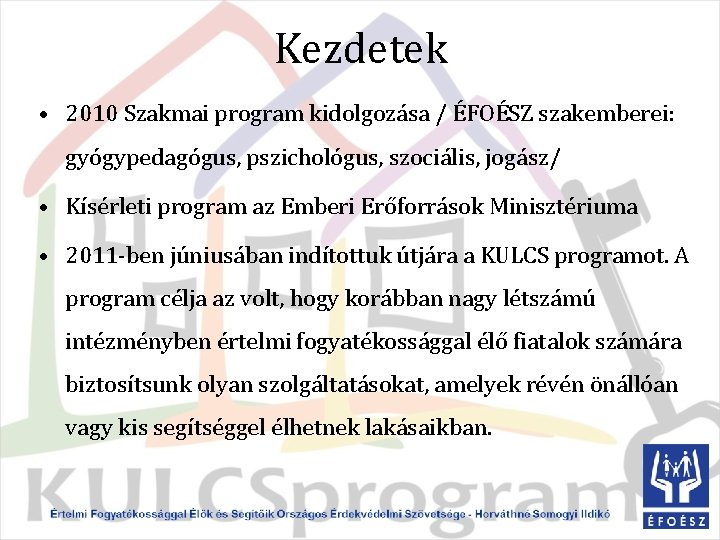 Kezdetek

• 2010 Szakmai program kidolgozása / ÉFOÉSZ szakemberei: gyógypedagógus, pszichológus, szociális, jogász/
• Kísérleti program az Emberi Erőforrások Minisztériuma
• 2011-ben júniusában indítottuk útjára a KULCS programot. A program célja az volt, hogy korábban nagy létszámú intézményben értelmi fogyatékossággal élő fiatalok számára biztosítsunk olyan szolgáltatásokat, amelyek révén önállóan vagy kis segítséggel élhetnek lakásaikban.

Értelmi Fogyatékossággal Élők és Segítőik Országos Érdekvédelmi Szövetsége - Horváthné Somogyi Ildikó

ÉFOÉSZ

KULCSprogram